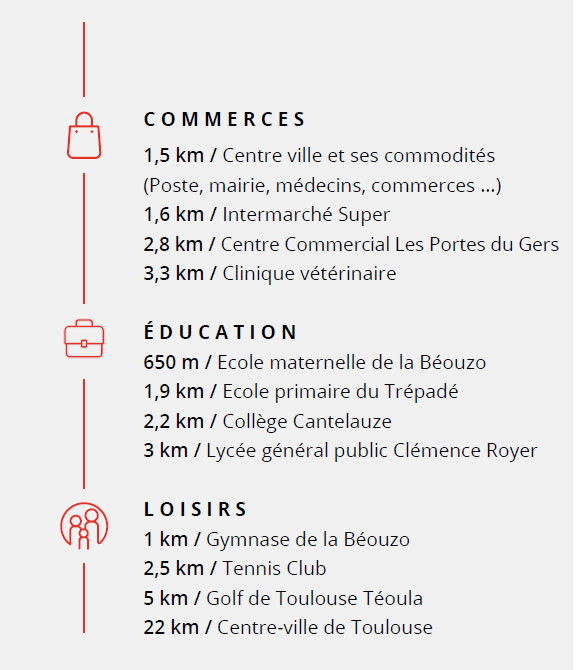 COMMERCES

1,5 km / Centre ville et ses commodités (Poste, mairie, médecins, commerces ...)
1,6 km / Intermarché Super
2,8 km / Centre Commercial Les Portes du Gers
3,3 km / Clinique vétérinaire

ÉDUCATION

650 m / Ecole maternelle de la Béouzo
1,9 km / Ecole primaire du Trépadé
2,2 km / Collège Cantelauze
3 km / Lycée général public Clémence Royer

LOISIRS

1 km / Gymnase de la Béouzo
2,5 km / Tennis Club
5 km / Golf de Toulouse Téoula
22 km / Centre-ville de Toulouse